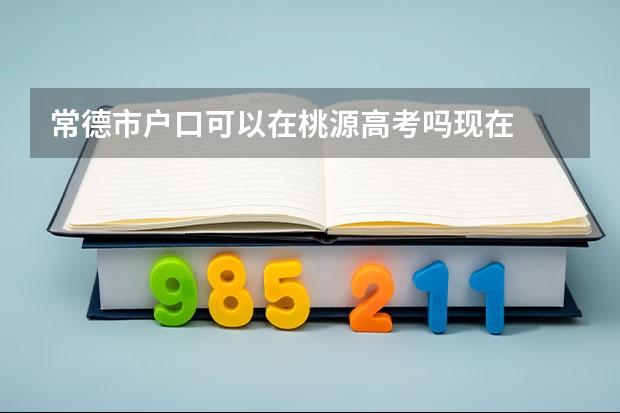 常德市户口可以在桃源高考吗现在

985 211